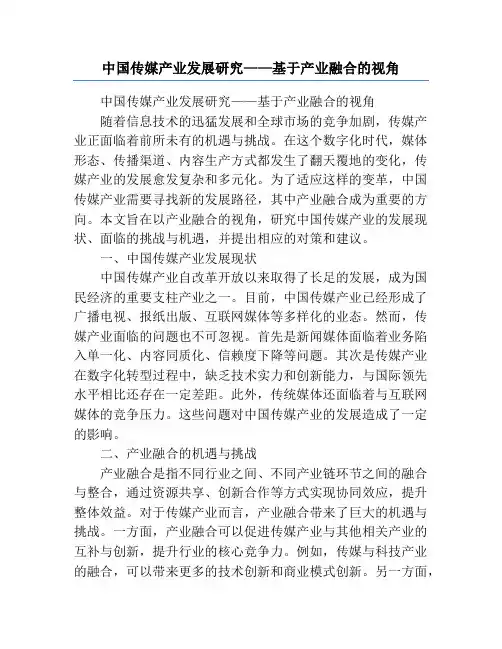 中国传媒产业发展研究——基于产业融合的视角

中国传媒产业发展研究——基于产业融合的视角

随着信息技术的迅猛发展和全球市场的竞争加剧，传媒产业正面临着前所未有的机遇与挑战。在这个数字化时代，媒体形态、传播渠道、内容生产方式都发生了翻天覆地的变化，传媒产业的发展愈发复杂和多元化。为了适应这样的变革，中国传媒产业需要寻找新的发展路径，其中产业融合成为重要的方向。本文旨在以产业融合的视角，研究中国传媒产业的发展现状、面临的挑战与机遇，并提出相应的对策和建议。

一、中国传媒产业发展现状

中国传媒产业自改革开放以来取得了长足的发展，成为国民经济的重要支柱产业之一。目前，中国传媒产业已经形成了广播电视、报纸出版、互联网媒体等多样化的业态。然而，传媒产业面临的问题也不可忽视。首先是新闻媒体面临着业务陷入单一化、内容同质化、信赖度下降等问题。其次是传媒产业在数字化转型过程中，缺乏技术实力和创新能力，与国际领先水平相比还存在一定差距。此外，传统媒体还面临着与互联网媒体的竞争压力。这些问题对中国传媒产业的发展造成了一定的影响。

二、产业融合的机遇与挑战

产业融合是指不同行业之间、不同产业链环节之间的融合与整合，通过资源共享、创新合作等方式实现协同效应，提升整体效益。对于传媒产业而言，产业融合带来了巨大的机遇与挑战。一方面，产业融合可以促进传媒产业与其他相关产业的互补与创新，提升行业的核心竞争力。例如，传媒与科技产业的融合，可以带来更多的技术创新和商业模式创新。另一方面，